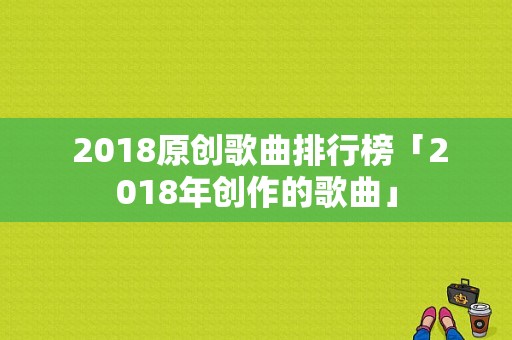 2018原创歌曲排行榜「2018年创作的歌曲」